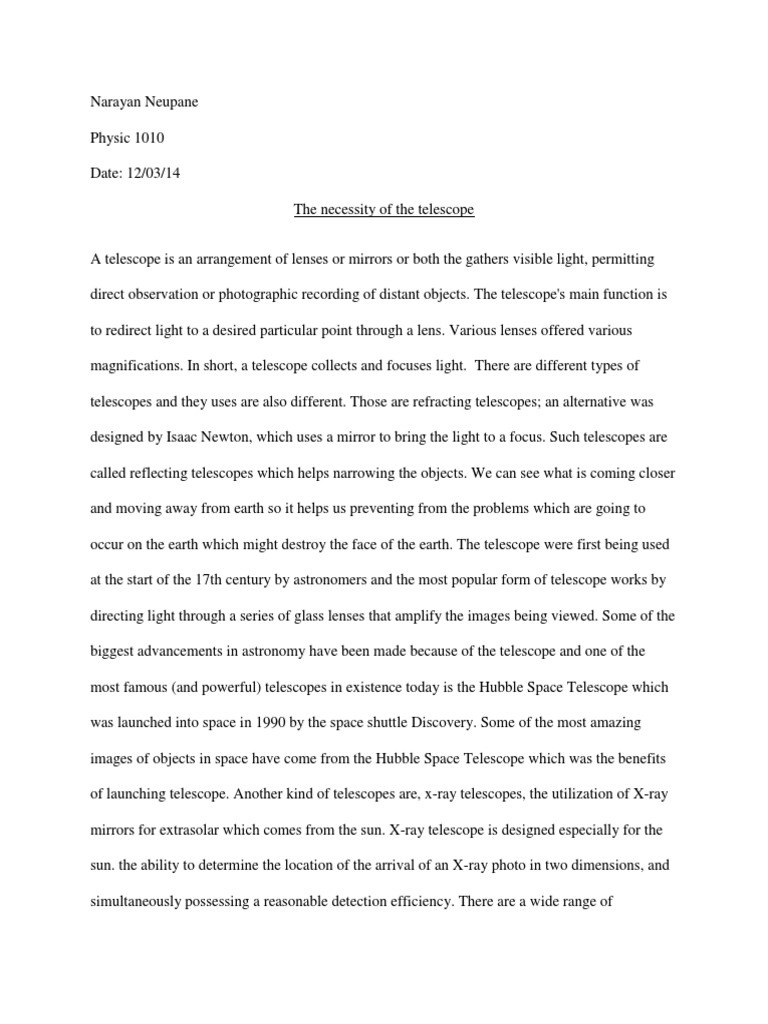 Narayan Neupane

Physic 1010

Date: 12/03/14

The necessity of the telescope

A telescope is an arrangement of lenses or mirrors or both the gathers visible light, permitting direct observation or photographic recording of distant objects. The telescope's main function is to redirect light to a desired particular point through a lens. Various lenses offered various magnifications. In short, a telescope collects and focuses light. There are different types of telescopes and they uses are also different. Those are refracting telescopes; an alternative was designed by Isaac Newton, which uses a mirror to bring the light to a focus. Such telescopes are called reflecting telescopes which helps narrowing the objects. We can see what is coming closer and moving away from earth so it helps us preventing from the problems which are going to occur on the earth which might destroy the face of the earth. The telescope were first being used at the start of the 17th century by astronomers and the most popular form of telescope works by directing light through a series of glass lenses that amplify the images being viewed. Some of the biggest advancements in astronomy have been made because of the telescope and one of the most famous (and powerful) telescopes in existence today is the Hubble Space Telescope which was launched into space in 1990 by the space shuttle Discovery. Some of the most amazing images of objects in space have come from the Hubble Space Telescope which was the benefits of launching telescope. Another kind of telescopes are, x-ray telescopes, the utilization of X-ray mirrors for extrasolar which comes from the sun. X-ray telescope is designed especially for the sun. the ability to determine the location of the arrival of an X-ray photo in two dimensions, and simultaneously possessing a reasonable detection efficiency. There are a wide range of